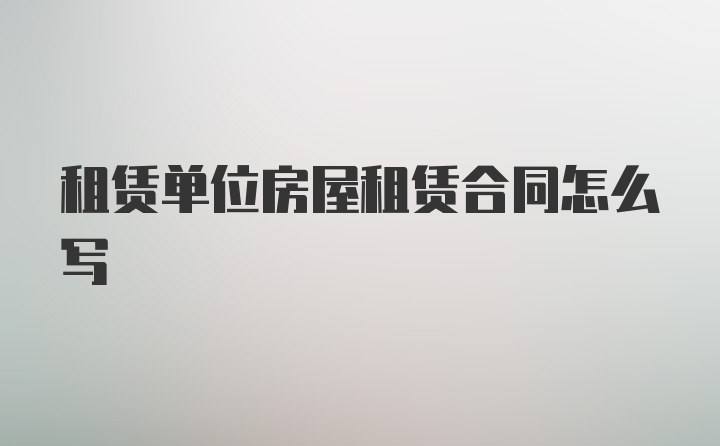 租赁单位房屋租赁合同怎么写